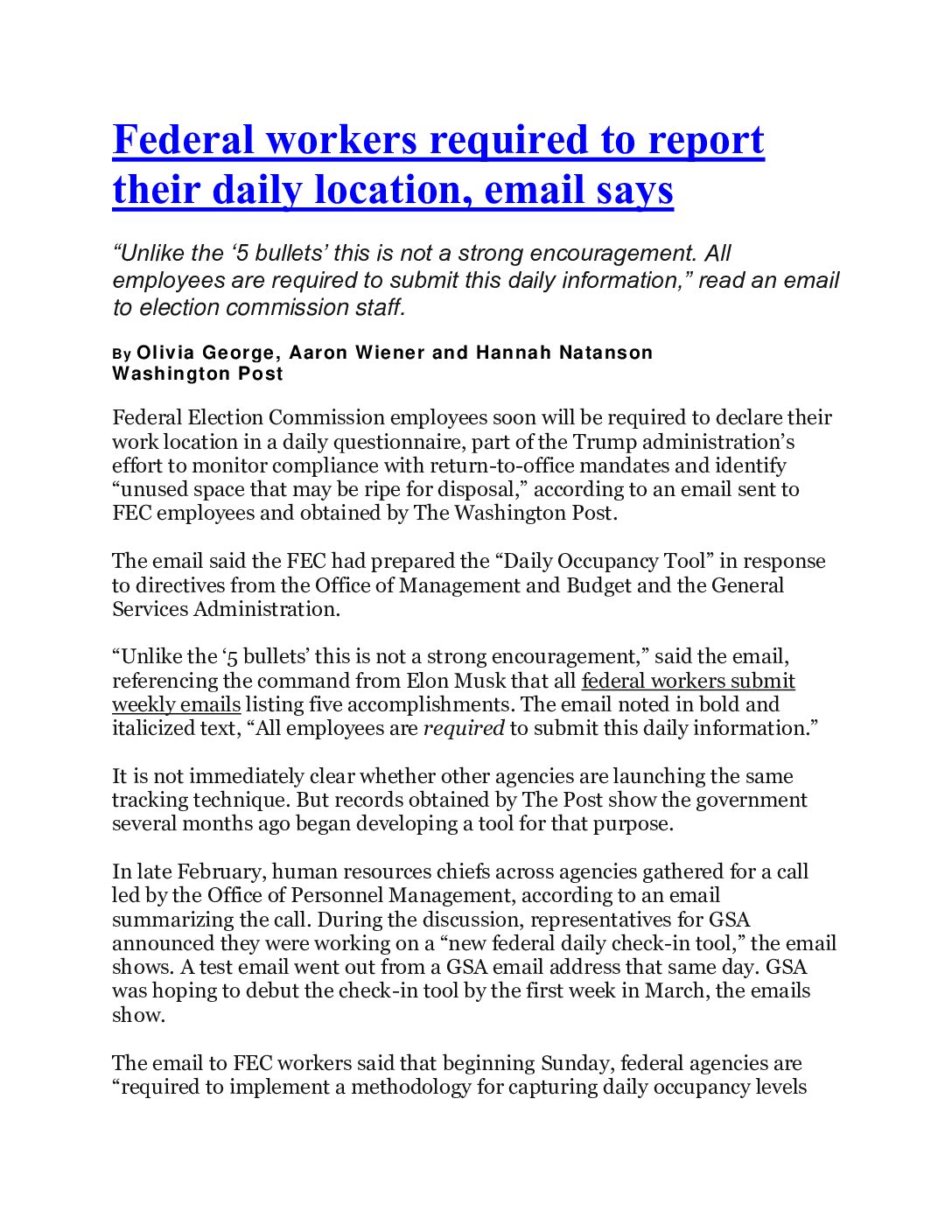 Federal workers required to report their daily location, email says

“Unlike the ‘5 bullets’ this is not a strong encouragement. All employees are required to submit this daily information,” read an email to election commission staff.

By Olivia George, Aaron Wiener and Hannah Natanson
Washington Post

Federal Election Commission employees soon will be required to declare their work location in a daily questionnaire, part of the Trump administration’s effort to monitor compliance with return-to-office mandates and identify “unused space that may be ripe for disposal,” according to an email sent to FEC employees and obtained by The Washington Post.

The email said the FEC had prepared the “Daily Occupancy Tool” in response to directives from the Office of Management and Budget and the General Services Administration.

“Unlike the ‘5 bullets’ this is not a strong encouragement,” said the email, referencing the command from Elon Musk that all federal workers submit weekly emails listing five accomplishments. The email noted in bold and italicized text, “All employees are required to submit this daily information.”

It is not immediately clear whether other agencies are launching the same tracking technique. But records obtained by The Post show the government several months ago began developing a tool for that purpose.

In late February, human resources chiefs across agencies gathered for a call led by the Office of Personnel Management, according to an email summarizing the call. During the discussion, representatives for GSA announced they were working on a “new federal daily check-in tool,” the email shows. A test email went out from a GSA email address that same day. GSA was hoping to debut the check-in tool by the first week in March, the emails show.

The email to FEC workers said that beginning Sunday, federal agencies are “required to implement a methodology for capturing daily occupancy levels